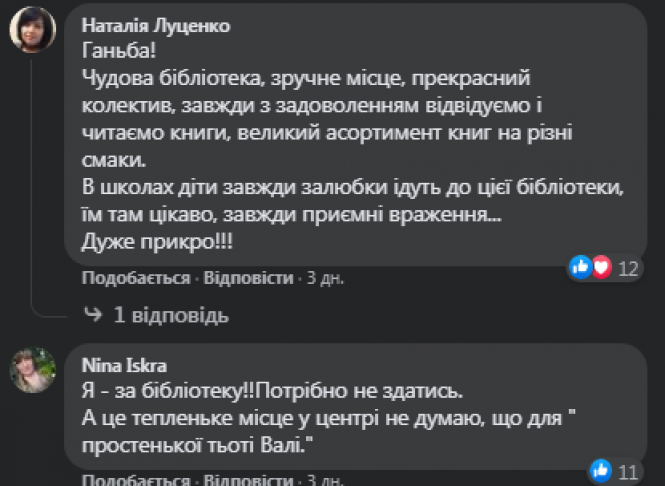 Наталія Луценко
Ганьба!
Чудова бібліотека, зручне місце, прекрасний колектив, завжди з задоволенням відвідуємо і читаємо книги, великий асортимент книг на різні смаки.
В школах діти завжди залюбки ідуть до цієї бібліотеки, їм там цікаво, завжди приємні враження...
Дуже прикро!!!

12
Подобається · Відповісти · 3 дн.

1 відповідь

Nina Iskra
Я - за бібліотеку!!Потрібно не здатись.
А це тепленьке місце у центрі не думаю, що для " простенької тьоті Валі."

11
Подобається · Відповісти · 3 дн.